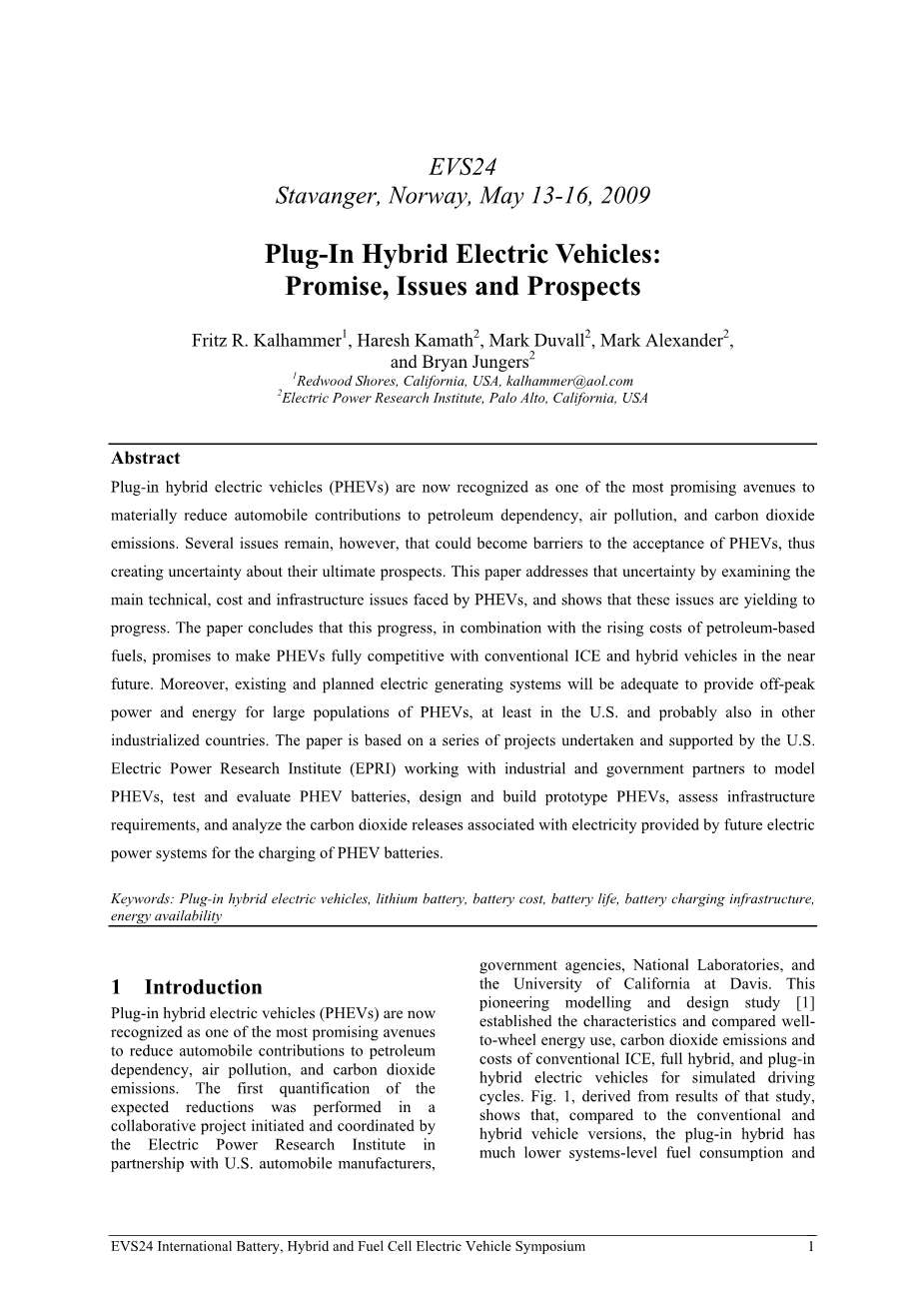 EVS24
Stavanger, Norway, May 13-16, 2009

Plug-In Hybrid Electric Vehicles:
Promise, Issues and Prospects

Fritz R. Kalhammer$^1$, Haresh Kamath$^2$, Mark Duvall$^2$, Mark Alexander$^2$, and Bryan Jungers$^2$
$^1$Redwood Shores, California, USA, kalhammer@aol.com
$^2$Electric Power Research Institute, Palo Alto, California, USA

Abstract
Plug-in hybrid electric vehicles (PHEVs) are now recognized as one of the most promising avenues to materially reduce automobile contributions to petroleum dependency, air pollution, and carbon dioxide emissions. Several issues remain, however, that could become barriers to the acceptance of PHEVs, thus creating uncertainty about their ultimate prospects. This paper addresses that uncertainty by examining the main technical, cost and infrastructure issues faced by PHEVs, and shows that these issues are yielding to progress. The paper concludes that this progress, in combination with the rising costs of petroleum-based fuels, promises to make PHEVs fully competitive with conventional ICE and hybrid vehicles in the near future. Moreover, existing and planned electric generating systems will be adequate to provide off-peak power and energy for large populations of PHEVs, at least in the U.S. and probably also in other industrialized countries. The paper is based on a series of projects undertaken and supported by the U.S. Electric Power Research Institute (EPRI) working with industrial and government partners to model PHEVs, test and evaluate PHEV batteries, design and build prototype PHEVs, assess infrastructure requirements, and analyze the carbon dioxide releases associated with electricity provided by future electric power systems for the charging of PHEV batteries.

Keywords: Plug-in hybrid electric vehicles, lithium battery, battery cost, battery life, battery charging infrastructure, energy availability

1 Introduction
Plug-in hybrid electric vehicles (PHEVs) are now recognized as one of the most promising avenues to reduce automobile contributions to petroleum dependency, air pollution, and carbon dioxide emissions. The first quantification of the expected reductions was performed in a collaborative project initiated and coordinated by the Electric Power Research Institute in partnership with U.S. automobile manufacturers, government agencies, National Laboratories, and the University of California at Davis. This pioneering modelling and design study [1] established the characteristics and compared well-to-wheel energy use, carbon dioxide emissions and costs of conventional ICE, full hybrid, and plug-in hybrid electric vehicles for simulated driving cycles. Fig. 1, derived from results of that study, shows that, compared to the conventional and hybrid vehicle versions, the plug-in hybrid has much lower systems-level fuel consumption and

EVS24 International Battery, Hybrid and Fuel Cell Electric Vehicle Symposium 1